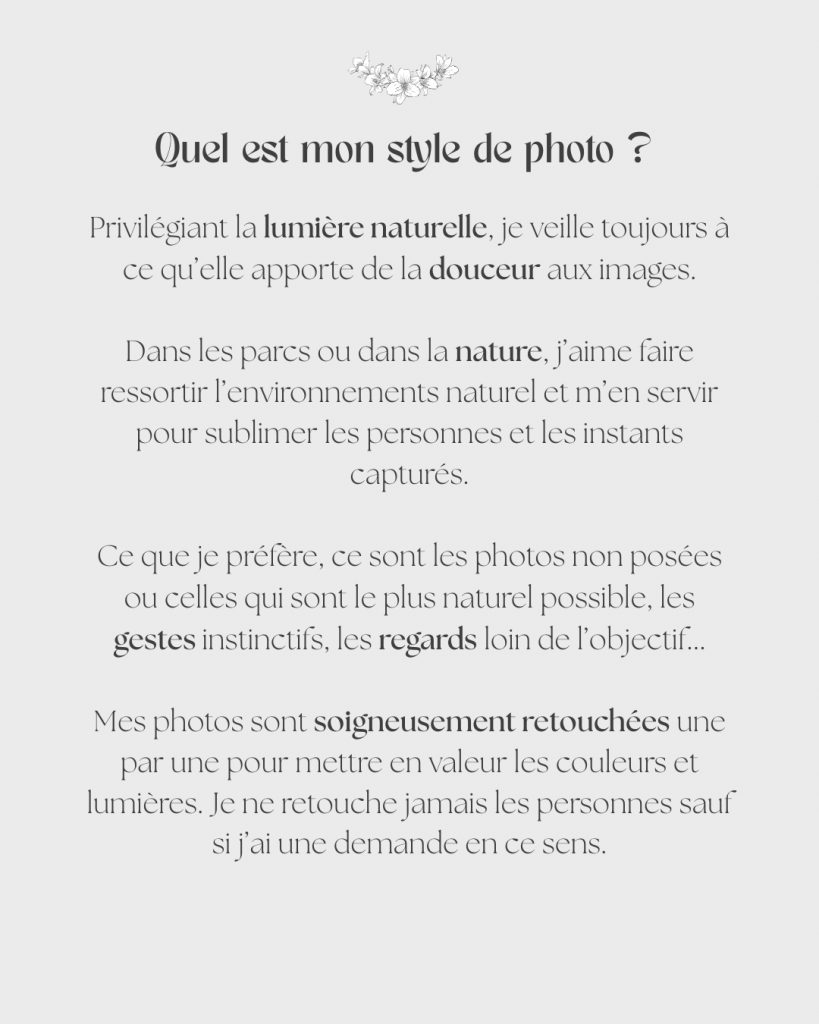 Quel est mon style de photo ?

Privilégiant la lumière naturelle, je veille toujours à ce qu'elle apporte de la douceur aux images.

Dans les parcs ou dans la nature, j'aime faire ressortir l'environnements naturel et m'en servir pour sublimer les personnes et les instants capturés.

Ce que je préfère, ce sont les photos non posées ou celles qui sont le plus naturel possible, les gestes instinctifs, les regards loin de l'objectif...

Mes photos sont soigneusement retouchées une par une pour mettre en valeur les couleurs et lumières. Je ne retouche jamais les personnes sauf si j'ai une demande en ce sens.